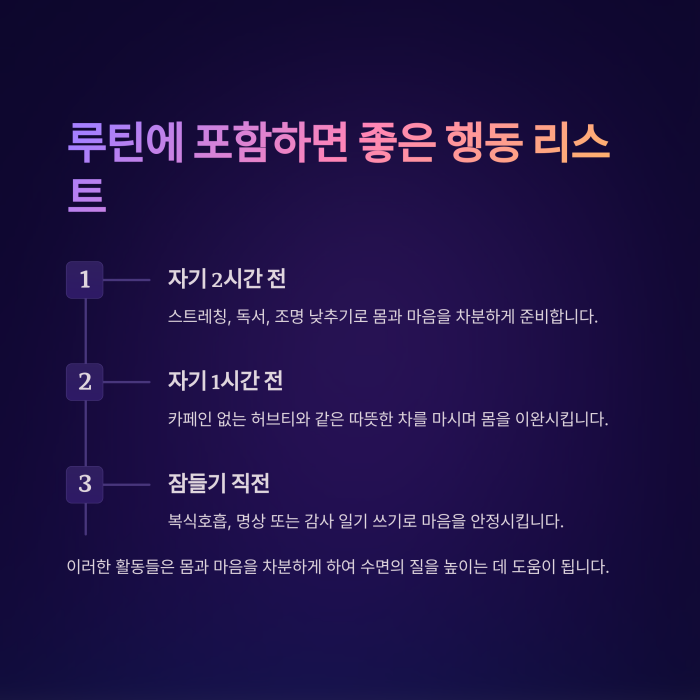 루틴에 포함하면 좋은 행동 리스트

1

자기 2시간 전

스트레칭, 독서, 조명 낮추기로 몸과 마음을 차분하게 준비합니다.

2

자기 1시간 전

카페인 없는 허브티와 같은 따뜻한 차를 마시며 몸을 이완시킵니다.

3

잠들기 직전

복식호흡, 명상 또는 감사 일기 쓰기로 마음을 안정시킵니다.

이러한 활동들은 몸과 마음을 차분하게 하여 수면의 질을 높이는 데 도움이 됩니다.